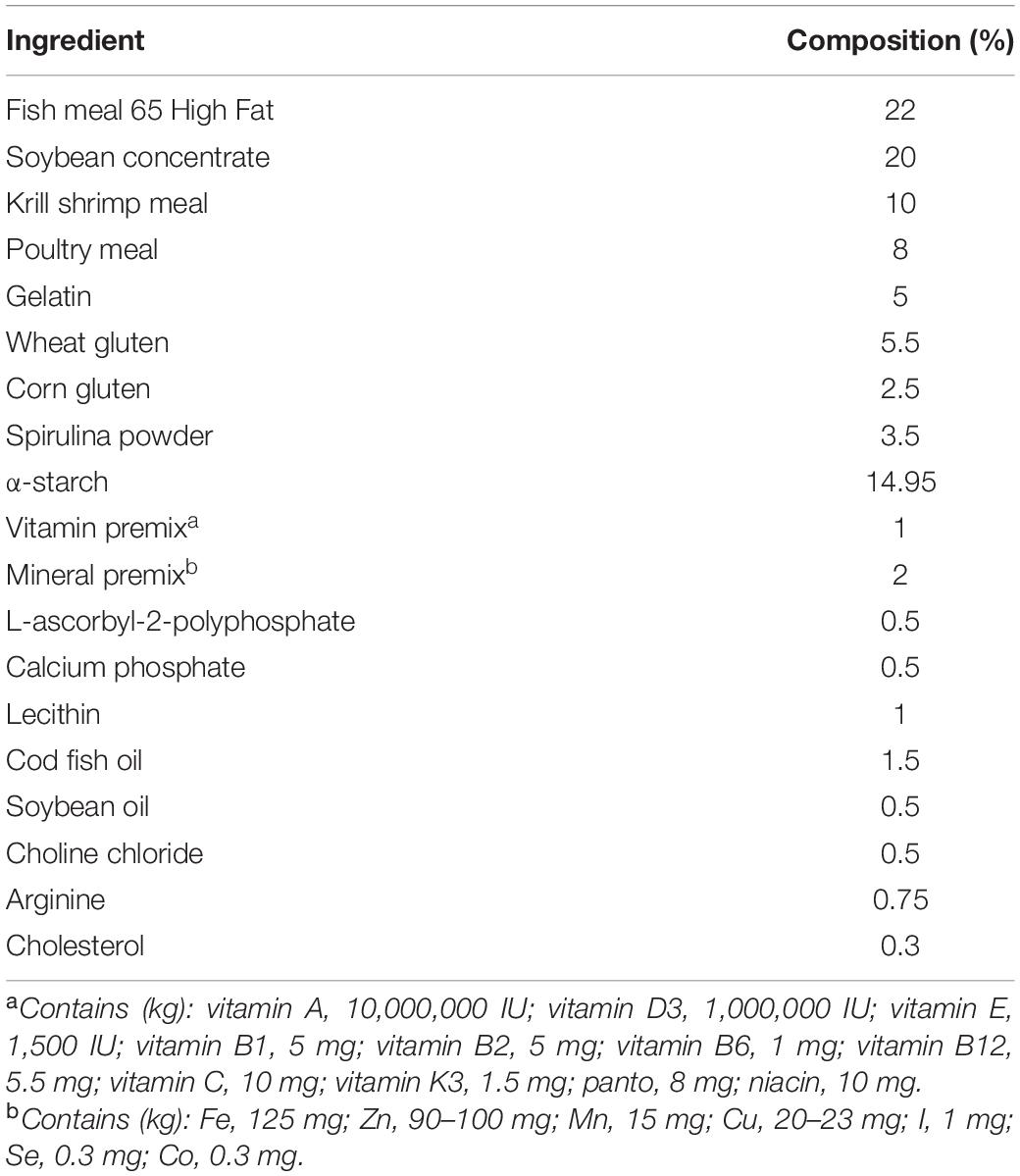 | Ingredient | Composition (%) |
|---|---|
| Fish meal 65 High Fat | 22 |
| Soybean concentrate | 20 |
| Krill shrimp meal | 10 |
| Poultry meal | 8 |
| Gelatin | 5 |
| Wheat gluten | 5.5 |
| Corn gluten | 2.5 |
| Spirulina powder | 3.5 |
| α-starch | 14.95 |
| Vitamin premix$^a$ | 1 |
| Mineral premix$^b$ | 2 |
| L-ascorbyl-2-polyphosphate | 0.5 |
| Calcium phosphate | 0.5 |
| Lecithin | 1 |
| Cod fish oil | 1.5 |
| Soybean oil | 0.5 |
| Choline chloride | 0.5 |
| Arginine | 0.75 |
| Cholesterol | 0.3 |

$^a$Contains (kg): vitamin A, 10,000,000 IU; vitamin D3, 1,000,000 IU; vitamin E, 1,500 IU; vitamin B1, 5 mg; vitamin B2, 5 mg; vitamin B6, 1 mg; vitamin B12, 5.5 mg; vitamin C, 10 mg; vitamin K3, 1.5 mg; panto, 8 mg; niacin, 10 mg.
$^b$Contains (kg): Fe, 125 mg; Zn, 90–100 mg; Mn, 15 mg; Cu, 20–23 mg; I, 1 mg; Se, 0.3 mg; Co, 0.3 mg.